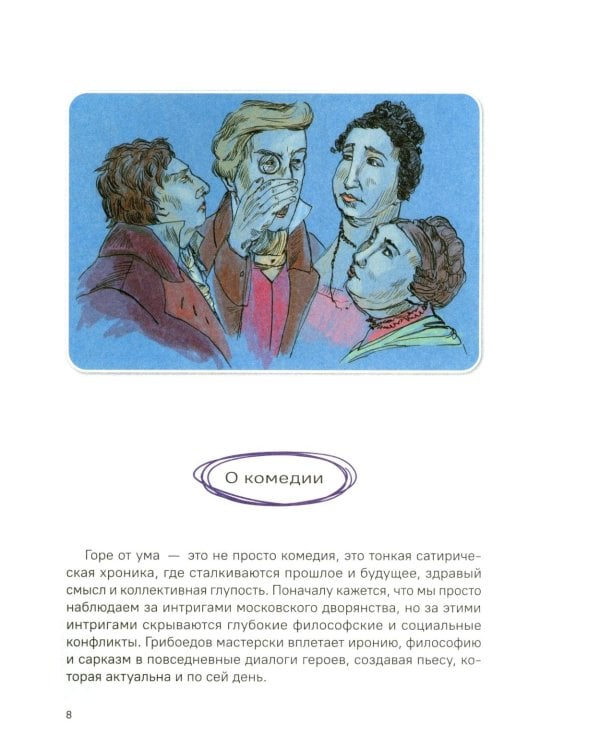 О комедии

Горе от ума — это не просто комедия, это тонкая сатирическая хроника, где сталкиваются прошлое и будущее, здравый смысл и коллективная глупость. Поначалу кажется, что мы просто наблюдаем за интригами московского дворянства, но за этими интригами скрываются глубокие философские и социальные конфликты. Грибоедов мастерски вплетает иронию, философию и сарказм в повседневные диалоги героев, создавая пьесу, которая актуальна и по сей день.

8